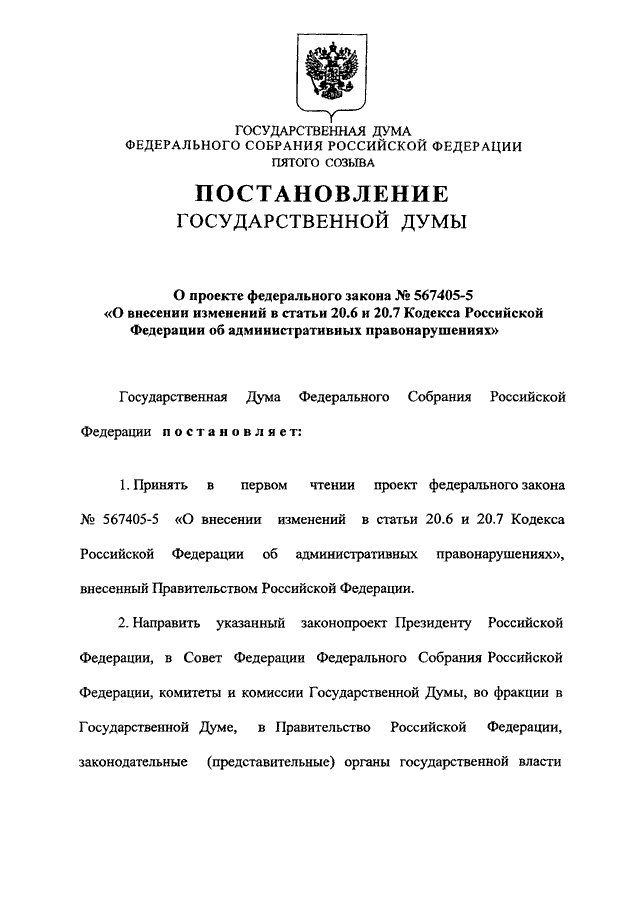 ГОСУДАРСТВЕННАЯ ДУМА
ФЕДЕРАЛЬНОГО СОБРАНИЯ РОССИЙСКОЙ ФЕДЕРАЦИИ
ПЯТОГО СОЗЫВА

ПОСТАНОВЛЕНИЕ
ГОСУДАРСТВЕННОЙ ДУМЫ

О проекте федерального закона № 567405-5
«О внесении изменений в статьи 20.6 и 20.7 Кодекса Российской Федерации об административных правонарушениях»

Государственная Дума Федерального Собрания Российской Федерации постановляет:

1. Принять в первом чтении проект федерального закона № 567405-5 «О внесении изменений в статьи 20.6 и 20.7 Кодекса Российской Федерации об административных правонарушениях», внесенный Правительством Российской Федерации.

2. Направить указанный законопроект Президенту Российской Федерации, в Совет Федерации Федерального Собрания Российской Федерации, комитеты и комиссии Государственной Думы, во фракции в Государственной Думе, в Правительство Российской Федерации, законодательные (представительные) органы государственной власти